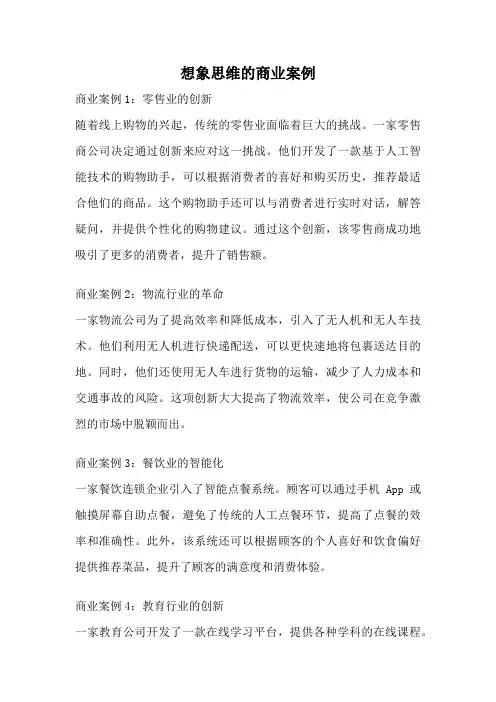 想象思维的商业案例

商业案例 1：零售业的创新

随着线上购物的兴起，传统的零售业面临着巨大的挑战。一家零售商公司决定通过创新来应对这一挑战。他们开发了一款基于人工智能技术的购物助手，可以根据消费者的喜好和购买历史，推荐最适合他们的商品。这个购物助手还可以与消费者进行实时对话，解答疑问，并提供个性化的购物建议。通过这个创新，该零售商成功地吸引了更多的消费者，提升了销售额。

商业案例 2：物流行业的革命

一家物流公司为了提高效率和降低成本，引入了无人机和无人车技术。他们利用无人机进行快递配送，可以更快速地将包裹送达目的地。同时，他们还使用无人车进行货物的运输，减少了人力成本和交通事故的风险。这项创新大大提高了物流效率，使公司在竞争激烈的市场中脱颖而出。

商业案例 3：餐饮业的智能化

一家餐饮连锁企业引入了智能点餐系统。顾客可以通过手机 App 或触摸屏幕自助点餐，避免了传统的人工点餐环节，提高了点餐的效率和准确性。此外，该系统还可以根据顾客的个人喜好和饮食偏好提供推荐菜品，提升了顾客的满意度和消费体验。

商业案例 4：教育行业的创新

一家教育公司开发了一款在线学习平台，提供各种学科的在线课程。